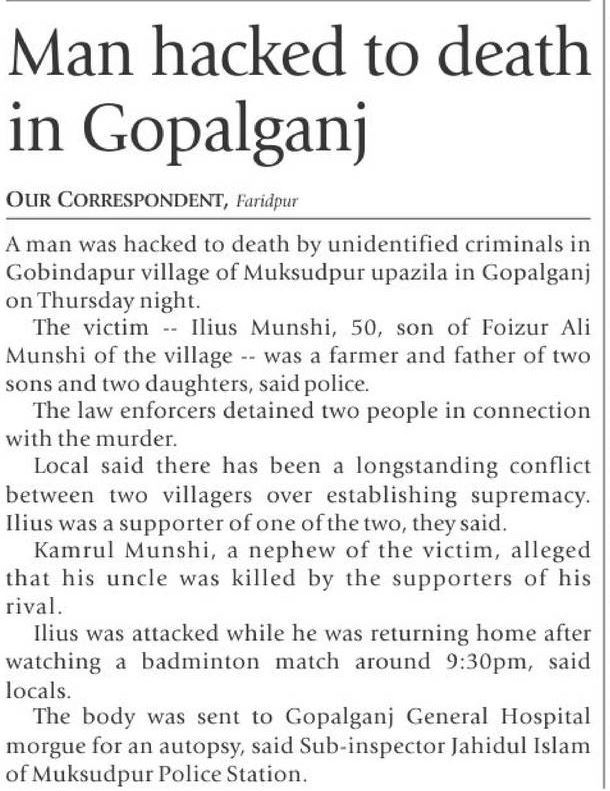 Man hacked to death in Gopalganj

OUR CORRESPONDENT, Faridpur

A man was hacked to death by unidentified criminals in Gobindapur village of Muksudpur upazila in Gopalganj on Thursday night.

The victim -- Ilius Munshi, 50, son of Foizur Ali Munshi of the village -- was a farmer and father of two sons and two daughters, said police.

The law enforcers detained two people in connection with the murder.

Local said there has been a longstanding conflict between two villagers over establishing supremacy. Ilius was a supporter of one of the two, they said.

Kamrul Munshi, a nephew of the victim, alleged that his uncle was killed by the supporters of his rival.

Ilius was attacked while he was returning home after watching a badminton match around 9:30pm, said locals.

The body was sent to Gopalganj General Hospital morgue for an autopsy, said Sub-inspector Jahidul Islam of Muksudpur Police Station.